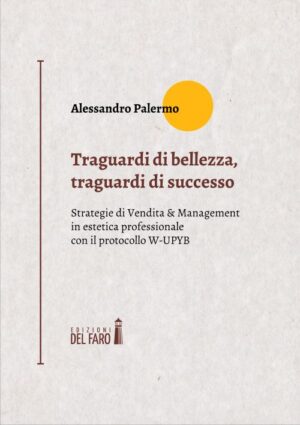 Alessandro Palermo

Traguardi di bellezza, traguardi di successo

Strategie di Vendita & Management in estetica professionale con il protocollo W-UPYB

EDIZIONI DEL FARO